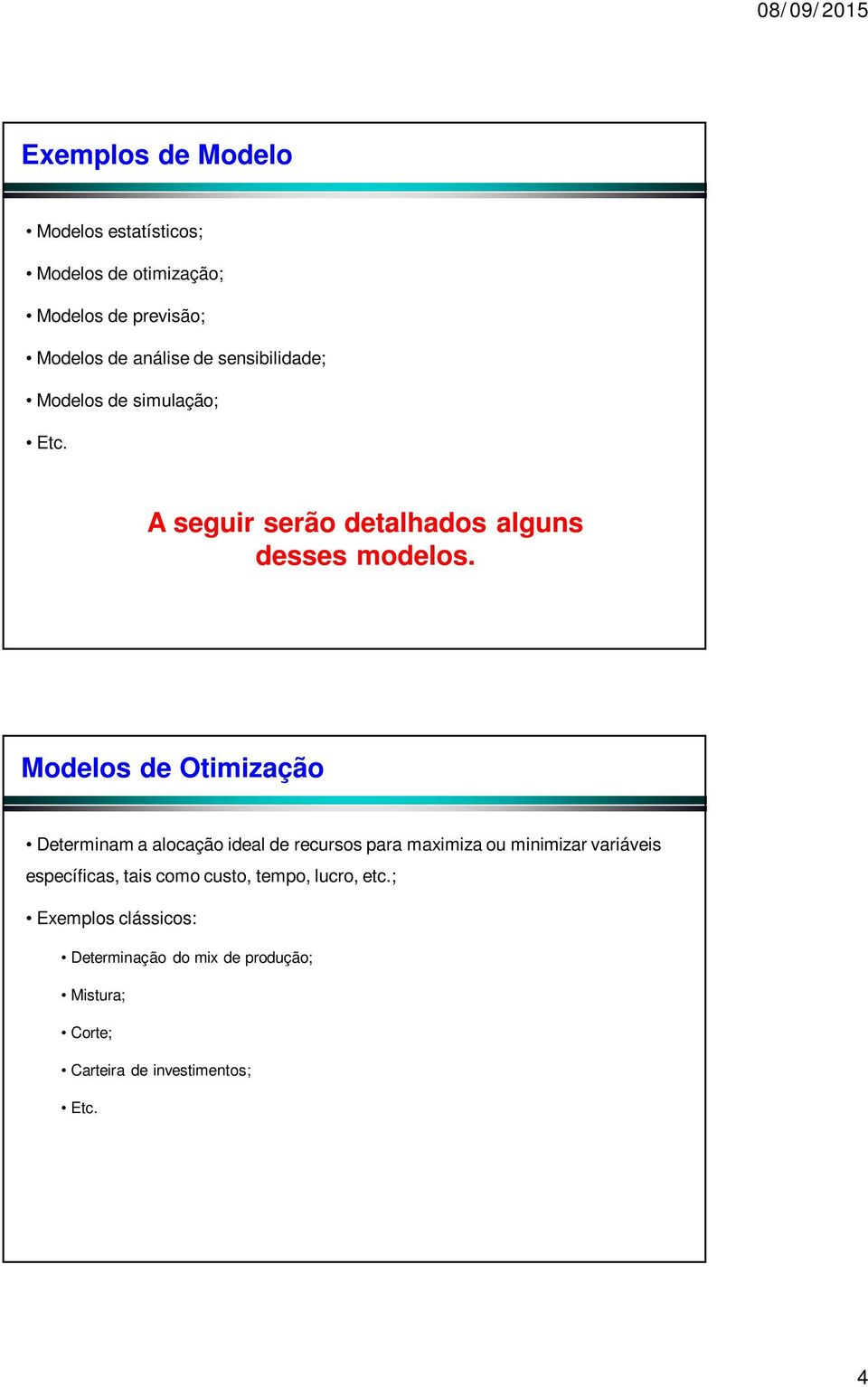 08/09/2015

Exemplos de Modelo

• Modelos estatísticos;
• Modelos de otimização;
• Modelos de previsão;
• Modelos de análise de sensibilidade;
• Modelos de simulação;
• Etc.

A seguir serão detalhados alguns desses modelos.

Modelos de Otimização

• Determinam a alocação ideal de recursos para maximiza ou minimizar variáveis específicas, tais como custo, tempo, lucro, etc.;

• Exemplos clássicos:
• Determinação do mix de produção;
• Mistura;
• Corte;
• Carteira de investimentos;
• Etc.

4